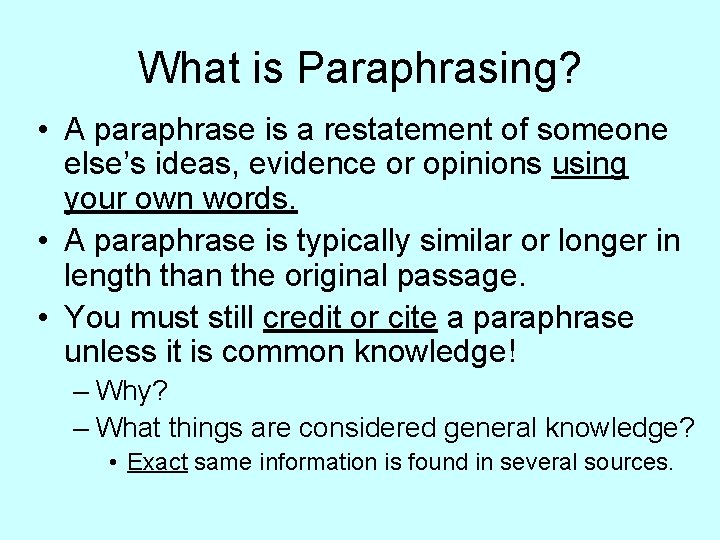 What is Paraphrasing?

• A paraphrase is a restatement of someone else's ideas, evidence or opinions using your own words.

• A paraphrase is typically similar or longer in length than the original passage.

• You must still credit or cite a paraphrase unless it is common knowledge!

– Why?

– What things are considered general knowledge?

• Exact same information is found in several sources.